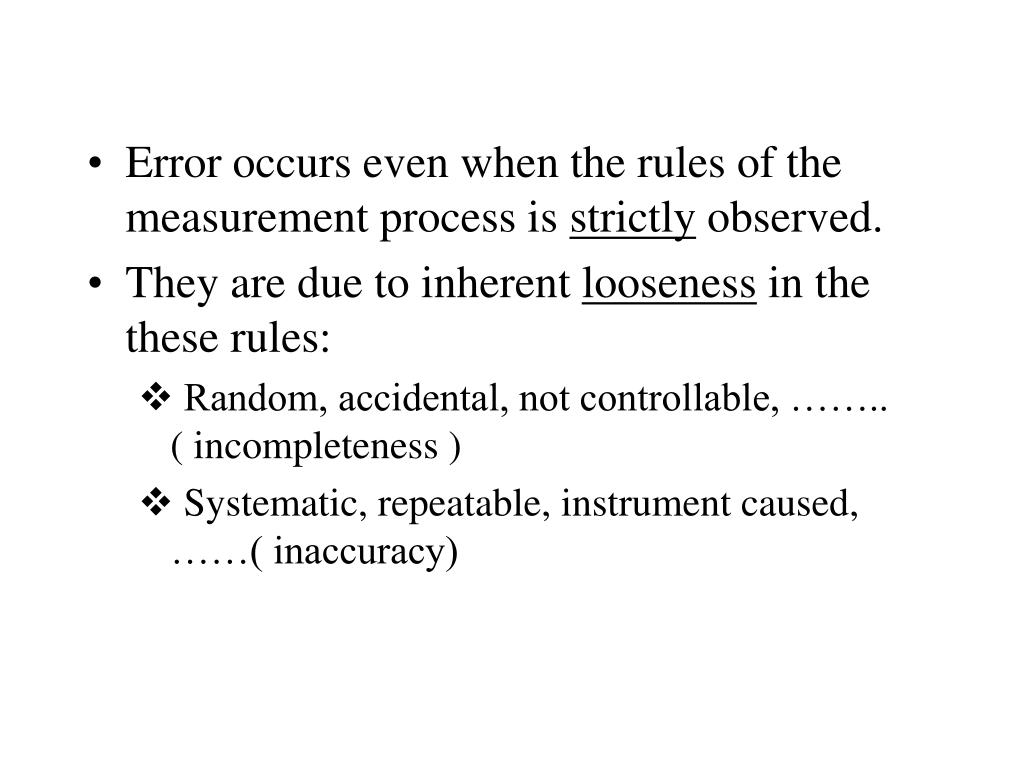 • Error occurs even when the rules of the measurement process is strictly observed.

• They are due to inherent looseness in the these rules:

❖ Random, accidental, not controllable, …….. ( incompleteness )

❖ Systematic, repeatable, instrument caused, ……( inaccuracy)